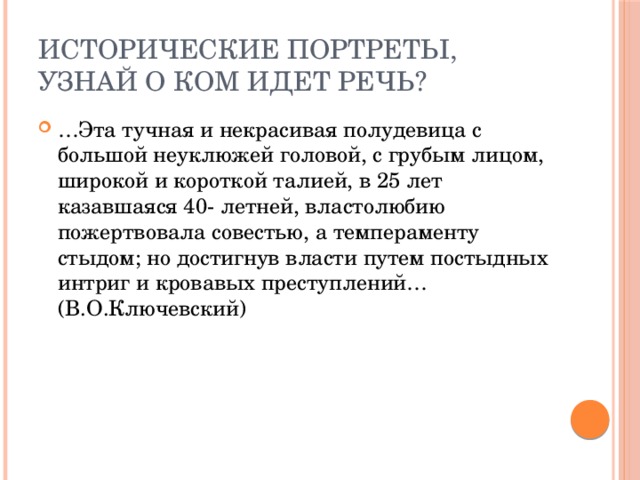 ИСТОРИЧЕСКИЕ ПОРТРЕТЫ, УЗНАЙ О КОМ ИДЕТ РЕЧЬ?

…Эта тучная и некрасивая полудевица с большой неуклюжей головой, с грубым лицом, широкой и короткой талией, в 25 лет казавшаяся 40- летней, властолюбию пожертвовала совестью, а темпераменту стыдом; но достигнув власти путем постыдных интриг и кровавых преступлений… (В.О.Ключевский)